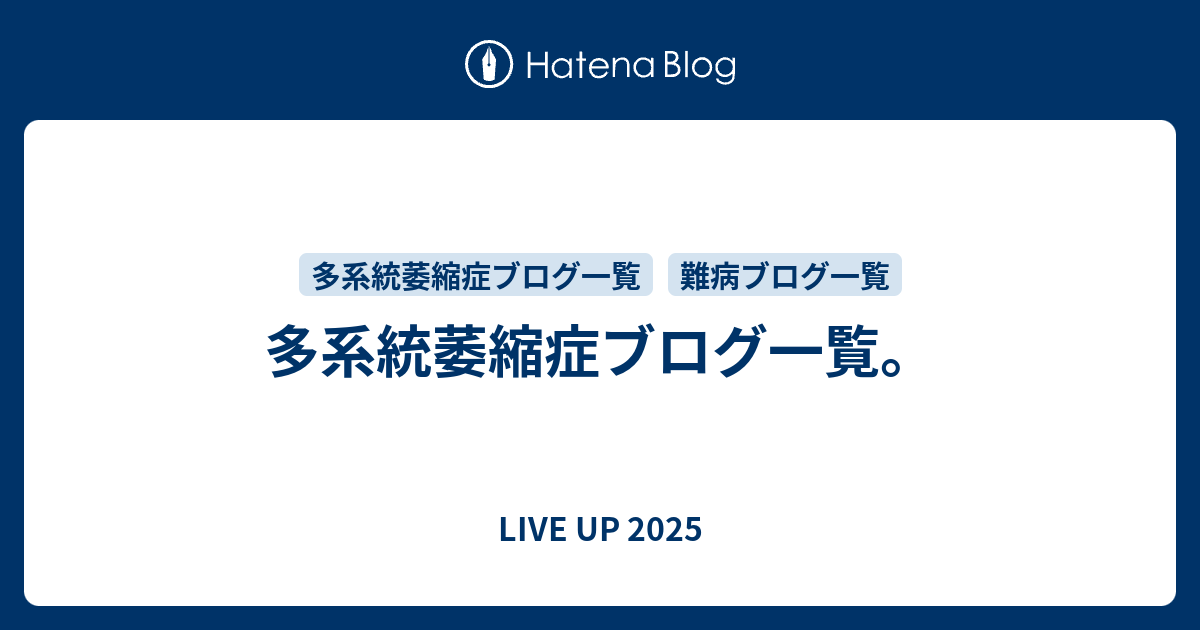 Hatena Blog

多系統萎縮症ブログ一覧 難病ブログ一覧

多系統萎縮症ブログ一覧。

LIVE UP 2025